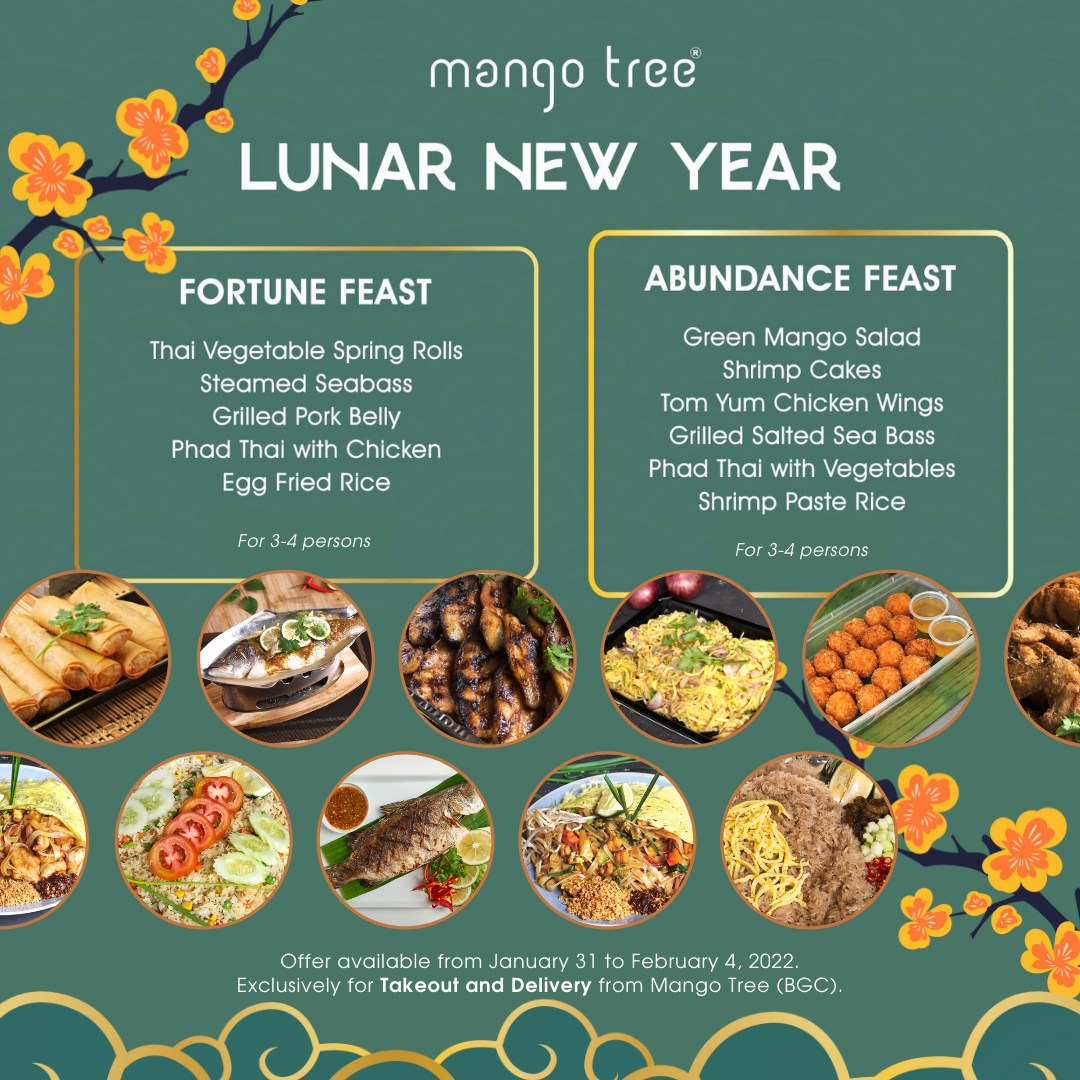 mango tree®

LUNAR NEW YEAR

FORTUNE FEAST

Thai Vegetable Spring Rolls
Steamed Seabass
Grilled Pork Belly
Phad Thai with Chicken
Egg Fried Rice

For 3-4 persons

ABUNDANCE FEAST

Green Mango Salad
Shrimp Cakes
Tom Yum Chicken Wings
Grilled Salted Sea Bass
Phad Thai with Vegetables
Shrimp Paste Rice

For 3-4 persons

Offer available from January 31 to February 4, 2022.
Exclusively for Takeout and Delivery from Mango Tree (BGC).